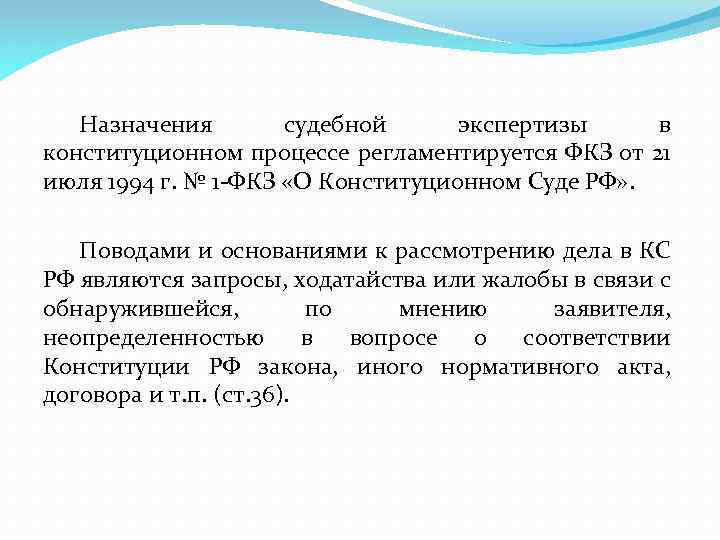 Назначения судебной экспертизы в конституционном процессе регламентируется ФКЗ от 21 июля 1994 г. № 1-ФКЗ «О Конституционном Суде РФ».

Поводами и основаниями к рассмотрению дела в КС РФ являются запросы, ходатайства или жалобы в связи с обнаружившейся, по мнению заявителя, неопределенностью в вопросе о соответствии Конституции РФ закона, иного нормативного акта, договора и т.п. (ст.36).